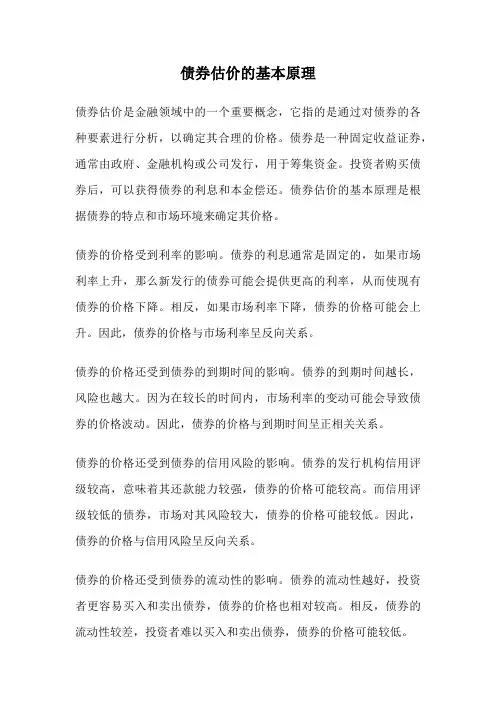 债券估价的基本原理

债券估价是金融领域中的一个重要概念，它指的是通过对债券的各种要素进行分析，以确定其合理的价格。债券是一种固定收益证券，通常由政府、金融机构或公司发行，用于筹集资金。投资者购买债券后，可以获得债券的利息和本金偿还。债券估价的基本原理是根据债券的特点和市场环境来确定其价格。

债券的价格受到利率的影响。债券的利息通常是固定的，如果市场利率上升，那么新发行的债券可能会提供更高的利率，从而使现有债券的价格下降。相反，如果市场利率下降，债券的价格可能会上升。因此，债券的价格与市场利率呈反向关系。

债券的价格还受到债券的到期时间的影响。债券的到期时间越长，风险也越大。因为在较长的时间内，市场利率的变动可能会导致债券的价格波动。因此，债券的价格与到期时间呈正相关关系。

债券的价格还受到债券的信用风险的影响。债券的发行机构信用评级较高，意味着其还款能力较强，债券的价格可能较高。而信用评级较低的债券，市场对其风险较大，债券的价格可能较低。因此，债券的价格与信用风险呈反向关系。

债券的价格还受到债券的流动性的影响。债券的流动性越好，投资者更容易买入和卖出债券，债券的价格也相对较高。相反，债券的流动性较差，投资者难以买入和卖出债券，债券的价格可能较低。